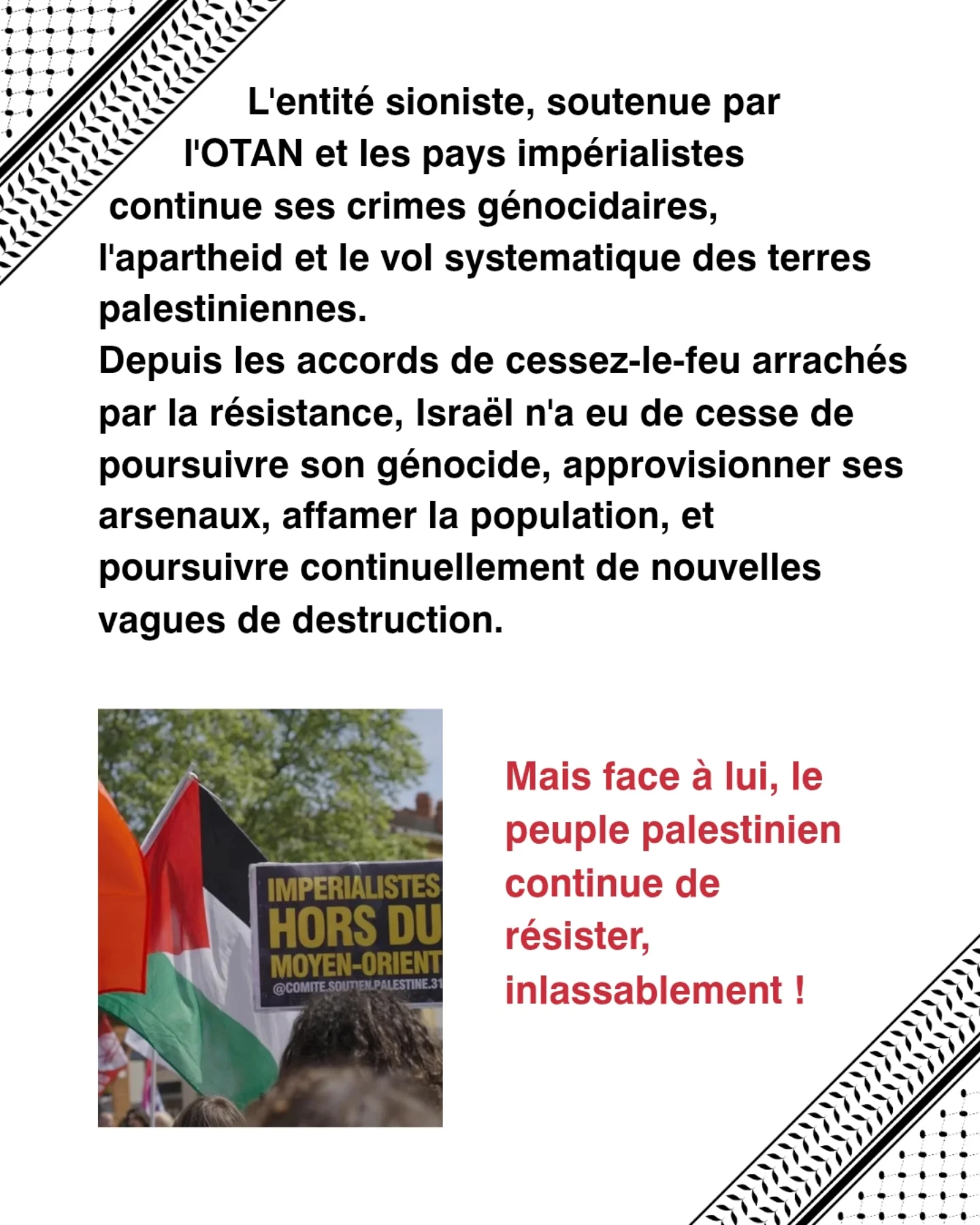 L'entité sioniste, soutenue par l'OTAN et les pays impérialistes continue ses crimes génocidaires, l'apartheid et le vol systematique des terres palestiniennes.
Depuis les accords de cessez-le-feu arrachés par la résistance, Israël n'a eu de cesse de poursuivre son génocide, approvisionner ses arsenaux, affamer la population, et poursuivre continuellement de nouvelles vagues de destruction.

IMPERIALISTES HORS DU MOYEN-ORIENT
@COMITE.SOUTIEN.PALESTINE.31

Mais face à lui, le peuple palestinien continue de résister, inlassablement !